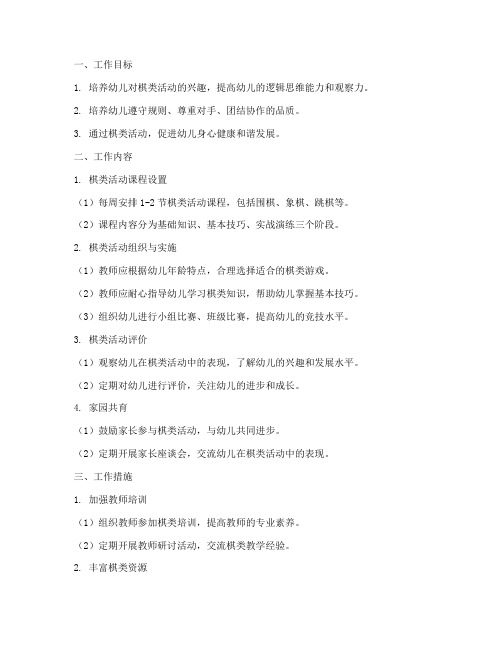 一、工作目标

1. 培养幼儿对棋类活动的兴趣，提高幼儿的逻辑思维能力和观察力。

2. 培养幼儿遵守规则、尊重对手、团结协作的品质。

3. 通过棋类活动，促进幼儿身心健康和谐发展。

二、工作内容

1. 棋类活动课程设置

（1）每周安排 1-2 节棋类活动课程，包括围棋、象棋、跳棋等。

（2）课程内容分为基础知识、基本技巧、实战演练三个阶段。

2. 棋类活动组织与实施

（1）教师应根据幼儿年龄特点，合理选择适合的棋类游戏。

（2）教师应耐心指导幼儿学习棋类知识，帮助幼儿掌握基本技巧。

（3）组织幼儿进行小组比赛、班级比赛，提高幼儿的竞技水平。

3. 棋类活动评价

（1）观察幼儿在棋类活动中的表现，了解幼儿的兴趣和发展水平。

（2）定期对幼儿进行评价，关注幼儿的进步和成长。

4. 家园共育

（1）鼓励家长参与棋类活动，与幼儿共同进步。

（2）定期开展家长座谈会，交流幼儿在棋类活动中的表现。

三、工作措施

1. 加强教师培训

（1）组织教师参加棋类培训，提高教师的专业素养。

（2）定期开展教师研讨活动，交流棋类教学经验。

2. 丰富棋类资源